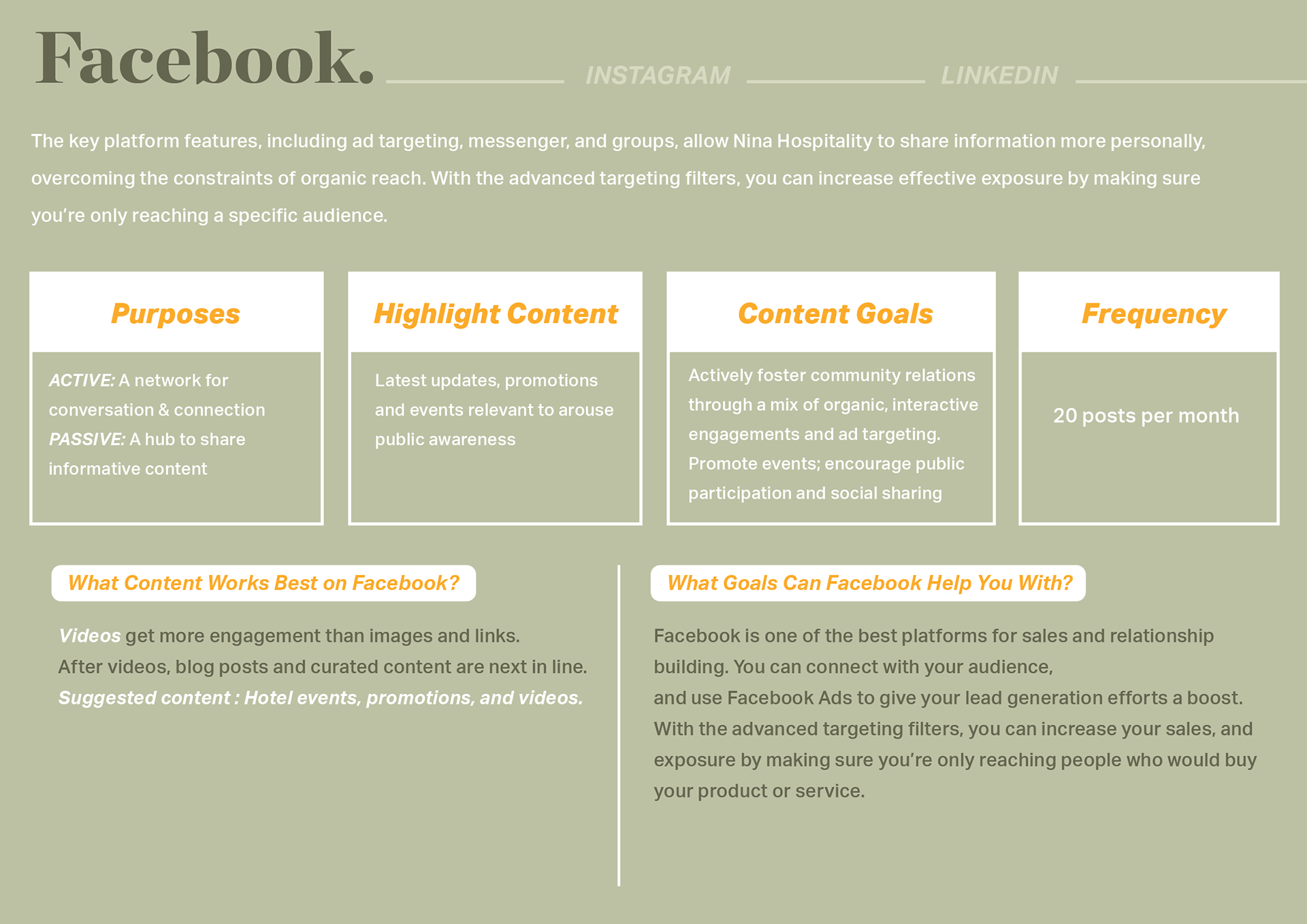 Facebook. INSTAGRAM LINKEDIN

The key platform features, including ad targeting, messenger, and groups, allow Nina Hospitality to share information more personally, overcoming the constraints of organic reach. With the advanced targeting filters, you can increase effective exposure by making sure you're only reaching a specific audience.

Purposes

ACTIVE: A network for conversation & connection
PASSIVE: A hub to share informative content

Highlight Content

Latest updates, promotions and events relevant to arouse public awareness

Content Goals

Actively foster community relations through a mix of organic, interactive engagements and ad targeting. Promote events; encourage public participation and social sharing

Frequency

20 posts per month

What Content Works Best on Facebook?

Videos get more engagement than images and links.
After videos, blog posts and curated content are next in line.
Suggested content : Hotel events, promotions, and videos.

What Goals Can Facebook Help You With?

Facebook is one of the best platforms for sales and relationship building. You can connect with your audience,
and use Facebook Ads to give your lead generation efforts a boost.
With the advanced targeting filters, you can increase your sales, and exposure by making sure you're only reaching people who would buy your product or service.